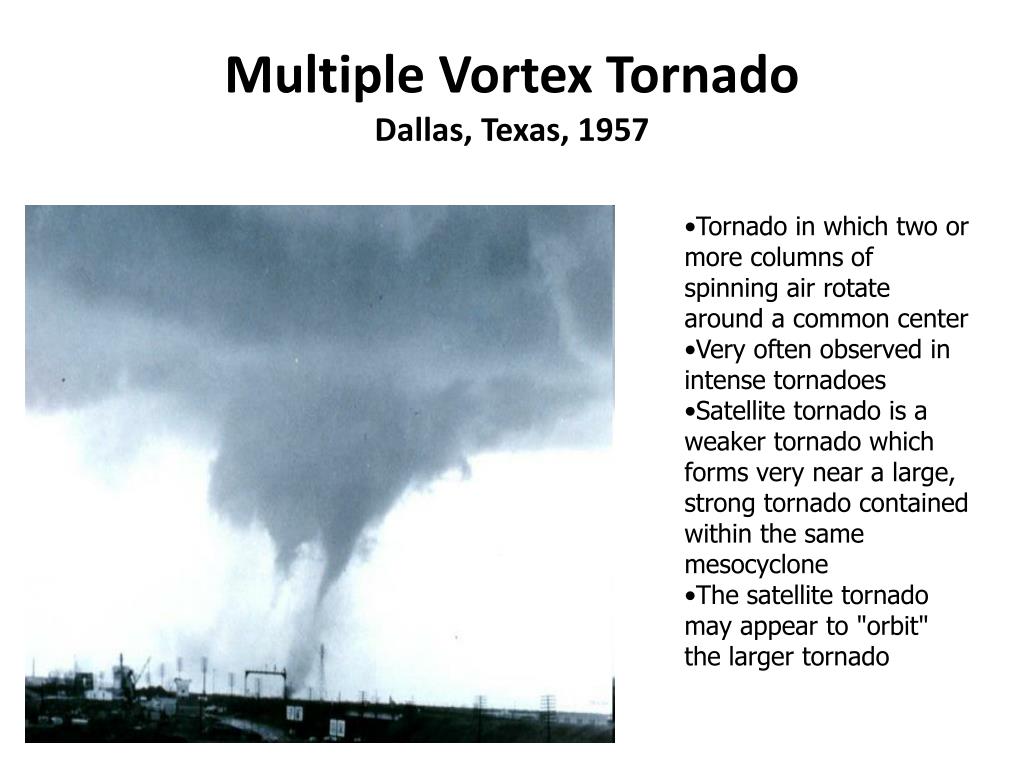 Multiple Vortex Tornado
Dallas, Texas, 1957

•Tornado in which two or more columns of spinning air rotate around a common center
•Very often observed in intense tornadoes
•Satellite tornado is a weaker tornado which forms very near a large, strong tornado contained within the same mesocyclone
•The satellite tornado may appear to "orbit" the larger tornado